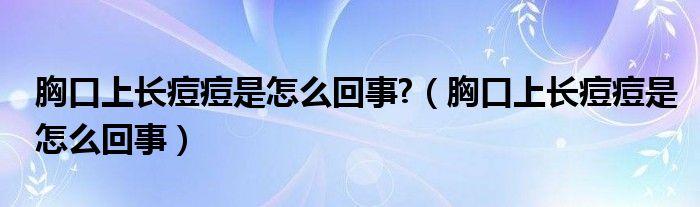 胸口上长痘痘是怎么回事?（胸口上长痘痘是怎么回事）